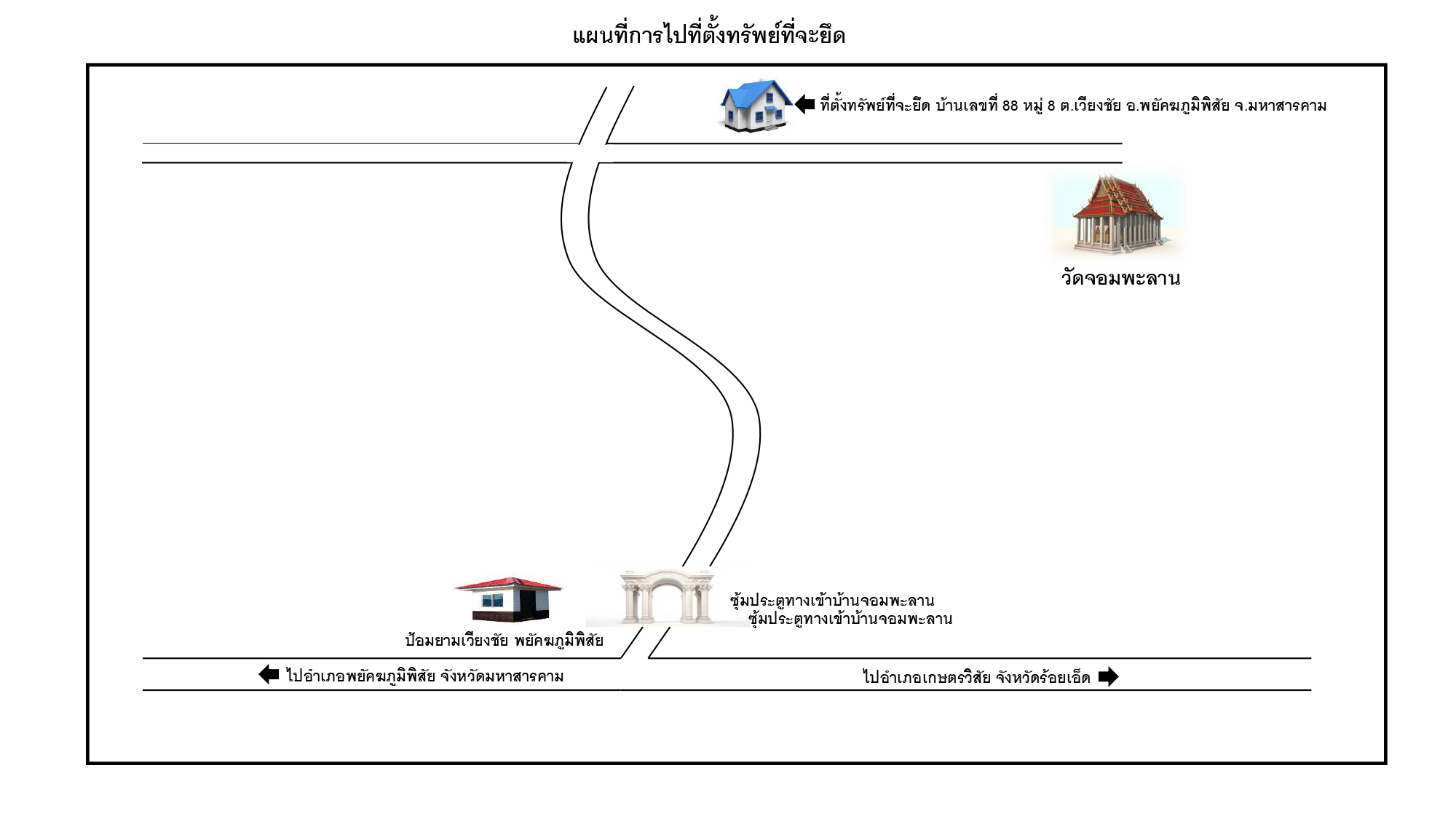 แผนที่การไปที่ตั้งทรัพย์ที่จะยึด

ที่ตั้งทรัพย์ที่จะยึด บ้านเลขที่ 88 หมู่ 8 ต.เวียงชัย อ.พยัคฆภูมิพิสัย จ.มหาสารคาม

วัดจอมพะลาน

ซุ้มประตูทางเข้าบ้านจอมพะลาน
ซุ้มประตูทางเข้าบ้านจอมพะลาน

ป้อมยามเวียงชัย พยัคฆภูมิพิสัย

ไปอำเภอพยัคฆภูมิพิสัย จังหวัดมหาสารคาม

ไปอำเภอเกษตรวิสัย จังหวัดร้อยเอ็ด